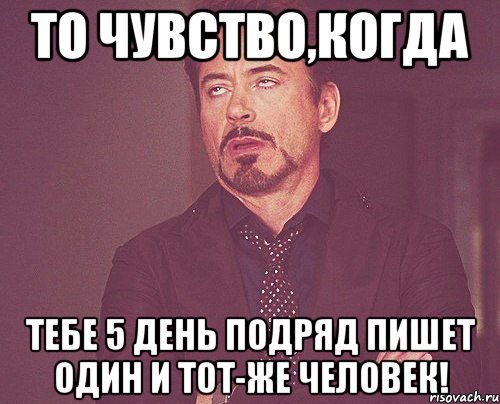 ТО ЧУВСТВО,КОГДА

ТЕБЕ 5 ДЕНЬ ПОДРЯД ПИШЕТ ОДИН И ТОТ-ЖЕ ЧЕЛОВЕК!

risovach.ru